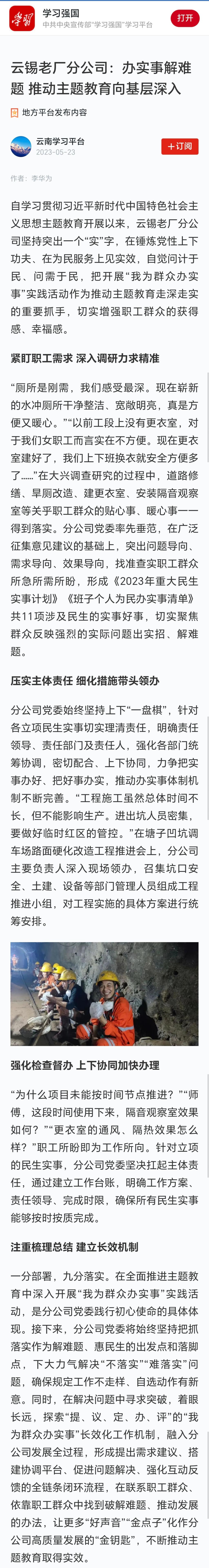 学习强国
中共中央宣传部"学习强国"学习平台
打开

云锡老厂分公司：办实事解难题 推动主题教育向基层深入

地方平台发布内容

云南学习平台
2023-05-23
+订阅

作者：李华为

自学习贯彻习近平新时代中国特色社会主义思想主题教育开展以来，云锡老厂分公司坚持突出一个"实"字，在锤炼党性上下功夫、在为民服务上见实效，自觉问计于民、问需于民，把开展"我为群众办实事"实践活动作为推动主题教育走深走实的重要抓手，切实增强职工群众的获得感、幸福感。

紧盯职工需求 深入调研力求精准

"厕所是刚需，我们感受最深。现在崭新的水冲厕所干净整洁、宽敞明亮，真是方便又暖心。""以前工段上没有更衣室，对于我们女职工而言实在不方便。现在更衣室建好了，我们上下班换衣就安全方便多了……"在大兴调查研究的过程中，道路修缮、旱厕改造、建更衣室、安装隔音观察室等关乎职工群众的贴心事、暖心事一一得到落实。分公司党委率先垂范，在广泛征集意见建议的基础上，突出问题导向、需求导向、效果导向，找准查实职工群众所急所需所盼，形成《2023年重大民生实事计划》《班子个人为民办实事清单》共11项涉及民生的实事好事，切实聚焦群众反映强烈的实际问题出实招、解难题。

压实主体责任 细化措施带头领办

分公司党委始终坚持上下"一盘棋"，针对各立项民生实事切实理清责任，明确责任领导、责任部门及责任人，强化各部门统筹协调，密切配合、上下协同，力争把实事办好、把好事办实，推动办实事体制机制不断完善。"工程施工虽然总体时间不长，但不能影响生产。进出坑人员密集，要做好临时红区的管控。"在塘子凹坑调车场路面硬化改造工程推进会上，分公司主要负责人深入现场领办，召集坑口安全、土建、设备等部门管理人员组成工程推进小组，对工程实施的具体方案进行统筹安排。

强化检查督办 上下协同加快办理

"为什么项目未能按时间节点推进？""师傅，这段时间使用下来，隔音观察室效果如何？""更衣室的通风、隔热效果怎么样？"职工所盼即为工作所向。针对立项的民生实事，分公司党委坚决扛起主体责任，通过建立工作台账，明确工作方案、责任领导、完成时限，确保所有民生实事能够按时按质完成。

注重梳理总结 建立长效机制

一分部署，九分落实。在全面推进主题教育中深入开展"我为群众办实事"实践活动，是分公司党委践行初心使命的具体体现。接下来，分公司党委将始终坚持把抓落实作为解难题、惠民生的出发点和落脚点，下大力气解决"不落实""难落实"问题，确保规定工作不走样、自选动作有新意。同时，在解决问题中寻求突破，着眼长远，探索"提、议、定、办、评"的"我为群众办实事"长效化工作机制，融入分公司发展全过程，形成提出需求建议、搭建协调平台、促进问题解决、强化互动反馈的全链条闭环流程，在联系职工群众、依靠职工群众中找到破解难题、推动发展的办法，让更多"好声音""金点子"化作分公司高质量发展的"金钥匙"，不断推动主题教育取得实效。